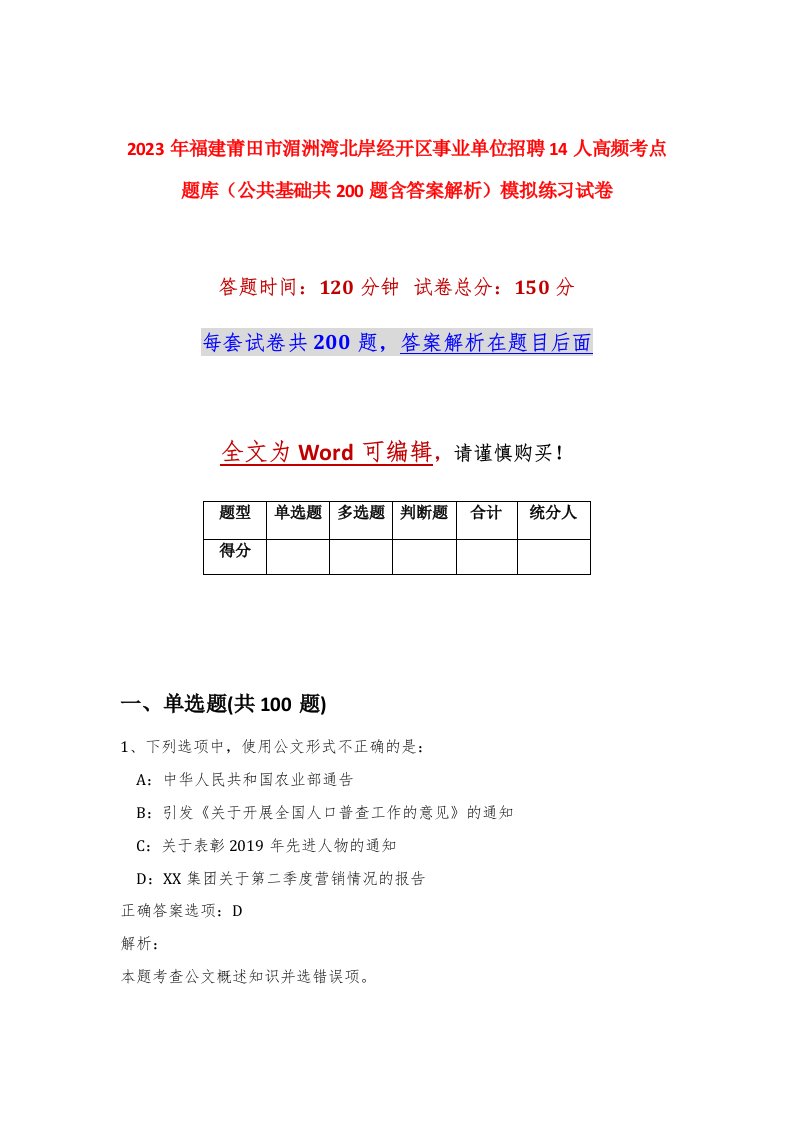 2023年福建莆田市湄洲湾北岸经开区事业单位招聘14人高频考点题库（公共基础共200题含答案解析）模拟练习试卷

答题时间：120分钟 试卷总分：150分

每套试卷共200题，答案解析在题目后面

全文为Word可编辑，请谨慎购买！

| 题型 | 单选题 | 多选题 | 判断题 | 合计 | 统分人 |
|---|---|---|---|---|---|
| 得分 | | | | | |

一、单选题(共100题)

1、下列选项中，使用公文形式不正确的是：

A：中华人民共和国农业部通告

B：引发《关于开展全国人口普查工作的意见》的通知

C：关于表彰2019年先进人物的通知

D：XX集团关于第二季度营销情况的报告

正确答案选项：D

解析：

本题考查公文概述知识并选错误项。